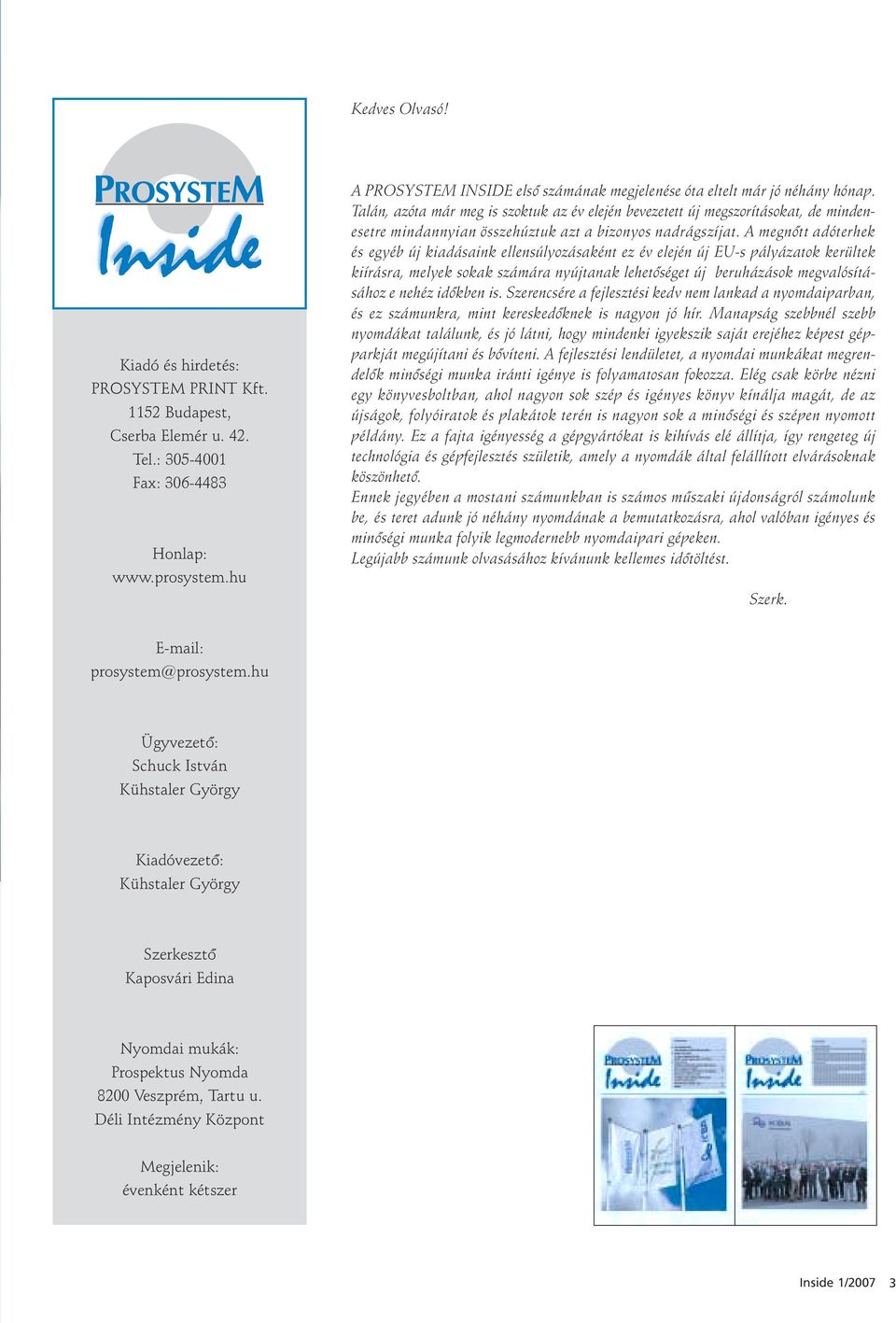 PROSYSTEM Inside

Kiadó és hirdetés:
PROSYSTEM PRINT Kft.
1152 Budapest,
Cserba Elemér u. 42.
Tel.: 305-4001
Fax: 306-4483

Honlap:
www.prosystem.hu

E-mail:
prosystem@prosystem.hu

Ügyvezető:
Schuck István
Kühstaler György

Kiadóvezető:
Kühstaler György

Szerkesztő
Kaposvári Edina

Nyomdai mukák:
Prospektus Nyomda
8200 Veszprém, Tartu u.
Déli Intézmény Központ

Megjelenik:
évenként kétszer

Kedves Olvasó!

A PROSYSTEM INSIDE első számának megjelenése óta eltelt már jó néhány hónap. Talán, azóta már meg is szoktuk az év elején bevezetett új megszorításokat, de mindenesetre mindannyian összehúztuk azt a bizonyos nadrágszíjat. A megnőtt adóterhek és egyéb új kiadásaink ellensúlyozásaként ez év elején új EU-s pályázatok kerültek kiírásra, melyek sokak számára nyújtanak lehetőséget új beruházások megvalósításához e nehéz időkben is. Szerencsére a fejlesztési kedv nem lankad a nyomdaiparban, és ez számunkra, mint kereskedőknek is nagyon jó hír. Manapság szebbnél szebb nyomdákat találunk, és jó látni, hogy mindenki igyekszik saját erejéhez képest gépparkját megújítani és bővíteni. A fejlesztési lendületet, a nyomdai munkákat megrendelők minőségi munka iránti igénye is folyamatosan fokozza. Elég csak körbe nézni egy könyvesboltban, ahol nagyon sok szép és igényes könyv kínálja magát, de az újságok, folyóiratok és plakátok terén is nagyon sok a minőségi és szépen nyomott példány. Ez a fajta igényesség a gépgyártókat is kihívás elé állítja, így rengeteg új technológia és gépfejlesztés születik, amely a nyomdák által felállított elvárásoknak köszönhető.
Ennek jegyében a mostani számunkban is számos műszaki újdonságról számolunk be, és teret adunk jó néhány nyomdának a bemutatkozásra, ahol valóban igényes és minőségi munka folyik legmodernebb nyomdaipari gépeken.
Legújabb számunk olvasásához kívánunk kellemes időtöltést.

Szerk.

PROSYSTEM Inside
PROSYSTEM Inside

Inside 1/2007 3